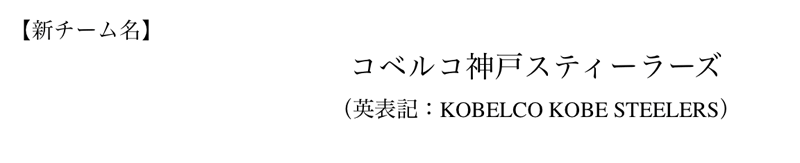 【新チーム名】

コベルコ神戸スティーラーズ

（英表記：KOBELCO KOBE STEELERS）